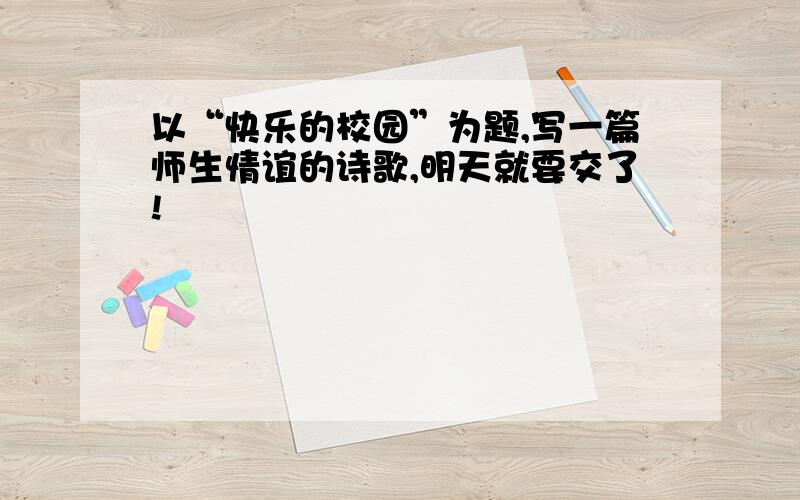 以“快乐的校园”为题,写一篇师生情谊的诗歌,明天就要交了!